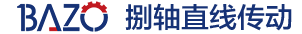 BAZO 捌轴直线传动